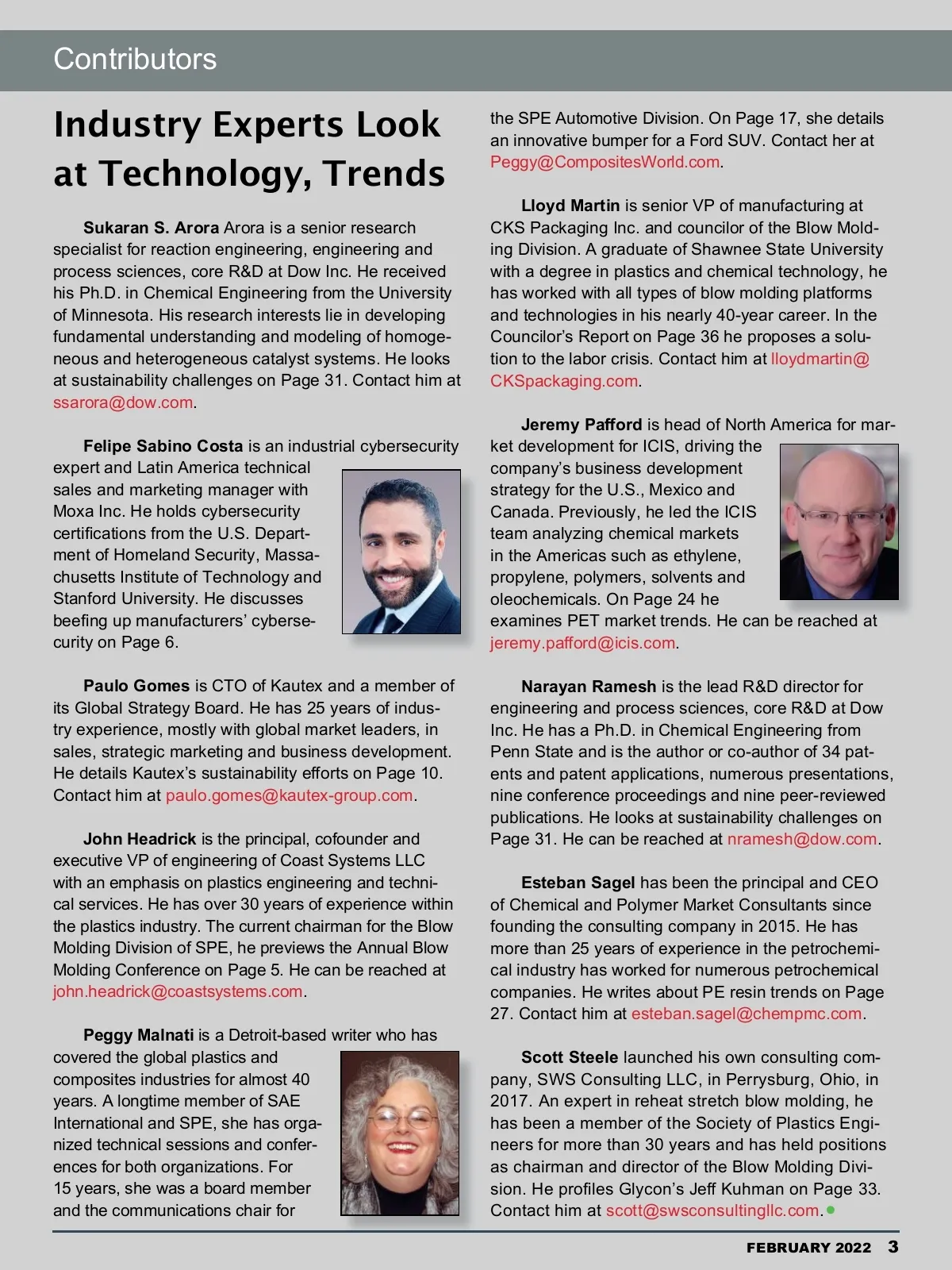 Contributors

Industry Experts Look at Technology, Trends

Sukaran S. Arora Arora is a senior research specialist for reaction engineering, engineering and process sciences, core R&D at Dow Inc. He received his Ph.D. in Chemical Engineering from the University of Minnesota. His research interests lie in developing fundamental understanding and modeling of homogeneous and heterogeneous catalyst systems. He looks at sustainability challenges on Page 31. Contact him at ssarora@dow.com.

Felipe Sabino Costa is an industrial cybersecurity expert and Latin America technical sales and marketing manager with Moxa Inc. He holds cybersecurity certifications from the U.S. Department of Homeland Security, Massachusetts Institute of Technology and Stanford University. He discusses beefing up manufacturers' cybersecurity on Page 6.

Paulo Gomes is CTO of Kautex and a member of its Global Strategy Board. He has 25 years of industry experience, mostly with global market leaders, in sales, strategic marketing and business development. He details Kautex's sustainability efforts on Page 10. Contact him at paulo.gomes@kautex-group.com.

John Headrick is the principal, cofounder and executive VP of engineering of Coast Systems LLC with an emphasis on plastics engineering and technical services. He has over 30 years of experience within the plastics industry. The current chairman for the Blow Molding Division of SPE, he previews the Annual Blow Molding Conference on Page 5. He can be reached at john.headrick@coastsystems.com.

Peggy Malnati is a Detroit-based writer who has covered the global plastics and composites industries for almost 40 years. A longtime member of SAE International and SPE, she has organized technical sessions and conferences for both organizations. For 15 years, she was a board member and the communications chair for the SPE Automotive Division. On Page 17, she details an innovative bumper for a Ford SUV. Contact her at Peggy@CompositesWorld.com.

Lloyd Martin is senior VP of manufacturing at CKS Packaging Inc. and councilor of the Blow Molding Division. A graduate of Shawnee State University with a degree in plastics and chemical technology, he has worked with all types of blow molding platforms and technologies in his nearly 40-year career. In the Councilor's Report on Page 36 he proposes a solution to the labor crisis. Contact him at lloydmartin@CKSpackaging.com.

Jeremy Pafford is head of North America for market development for ICIS, driving the company's business development strategy for the U.S., Mexico and Canada. Previously, he led the ICIS team analyzing chemical markets in the Americas such as ethylene, propylene, polymers, solvents and oleochemicals. On Page 24 he examines PET market trends. He can be reached at jeremy.pafford@icis.com.

Narayan Ramesh is the lead R&D director for engineering and process sciences, core R&D at Dow Inc. He has a Ph.D. in Chemical Engineering from Penn State and is the author or co-author of 34 patents and patent applications, numerous presentations, nine conference proceedings and nine peer-reviewed publications. He looks at sustainability challenges on Page 31. He can be reached at nramesh@dow.com.

Esteban Sagel has been the principal and CEO of Chemical and Polymer Market Consultants since founding the consulting company in 2015. He has more than 25 years of experience in the petrochemical industry has worked for numerous petrochemical companies. He writes about PE resin trends on Page 27. Contact him at esteban.sagel@chempmc.com.

Scott Steele launched his own consulting company, SWS Consulting LLC, in Perrysburg, Ohio, in 2017. An expert in reheat stretch blow molding, he has been a member of the Society of Plastics Engineers for more than 30 years and has held positions as chairman and director of the Blow Molding Division. He profiles Glycon's Jeff Kuhman on Page 33. Contact him at scott@swsconsultingllc.com.

FEBRUARY 2022 3